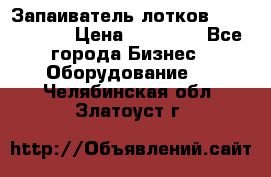 Запаиватель лотков Цена Все города Бизнес Оборудование Челябинская обл Златоуст г

http://Объявлений.сайт